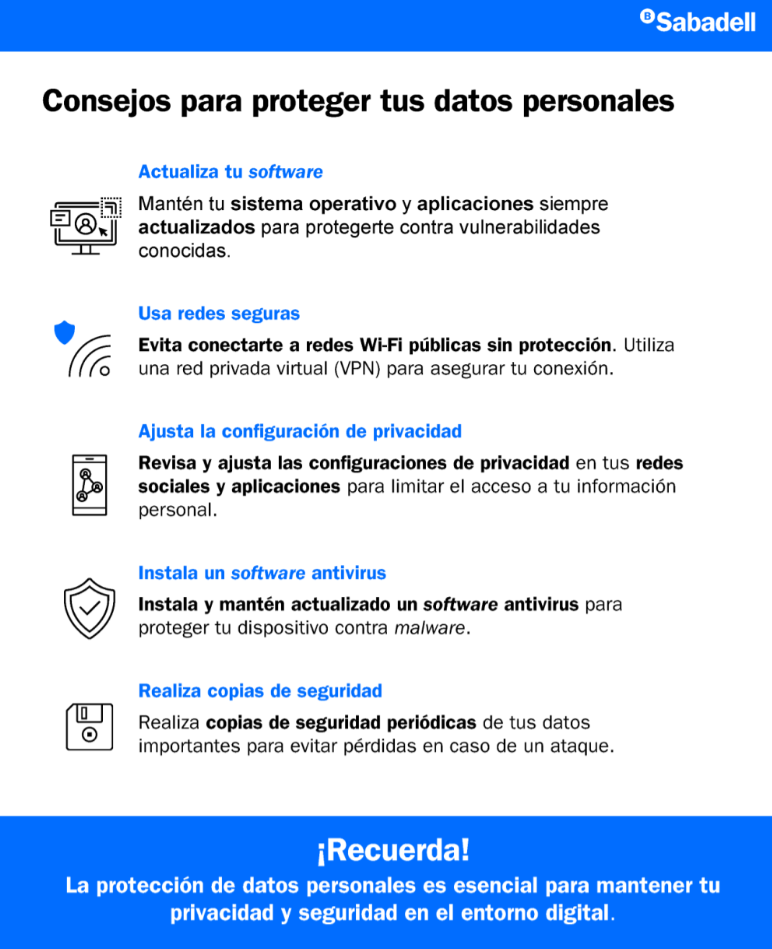 Sabadell

Consejos para proteger tus datos personales

Actualiza tu software

Mantén tu sistema operativo y aplicaciones siempre actualizados para protegerte contra vulnerabilidades conocidas.

Usa redes seguras

Evita conectarte a redes Wi-Fi públicas sin protección. Utiliza una red privada virtual (VPN) para asegurar tu conexión.

Ajusta la configuración de privacidad

Revisa y ajusta las configuraciones de privacidad en tus redes sociales y aplicaciones para limitar el acceso a tu información personal.

Instala un software antivirus

Instala y mantén actualizado un software antivirus para proteger tu dispositivo contra malware.

Realiza copias de seguridad

Realiza copias de seguridad periódicas de tus datos importantes para evitar pérdidas en caso de un ataque.

¡Recuerda!

La protección de datos personales es esencial para mantener tu privacidad y seguridad en el entorno digital.